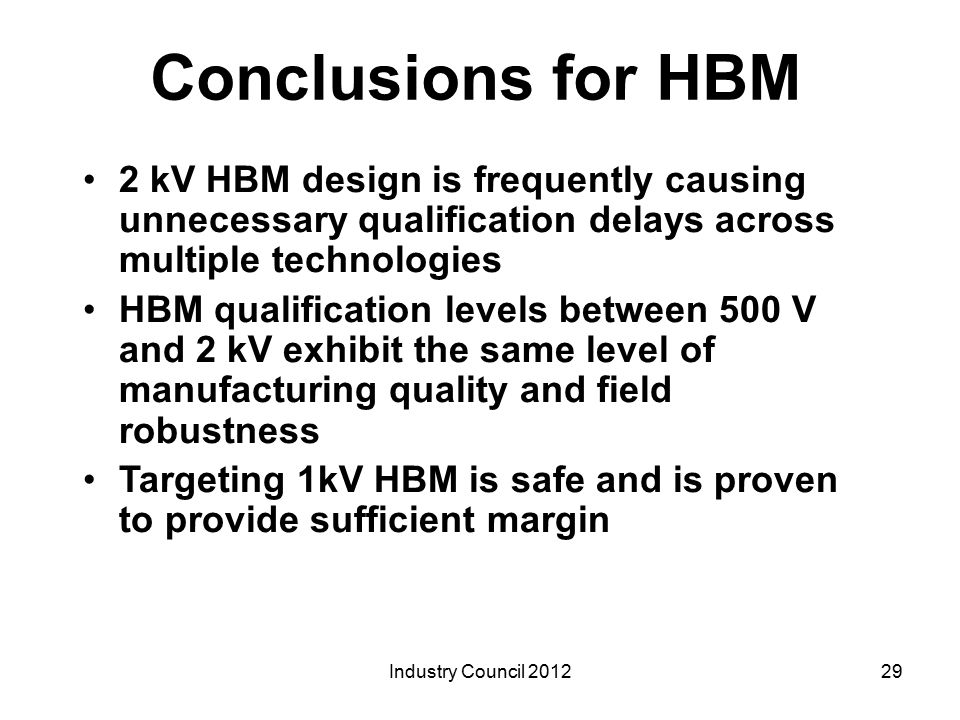 Conclusions for HBM

• 2 kV HBM design is frequently causing unnecessary qualification delays across multiple technologies
• HBM qualification levels between 500 V and 2 kV exhibit the same level of manufacturing quality and field robustness
• Targeting 1kV HBM is safe and is proven to provide sufficient margin

Industry Council 2012

29